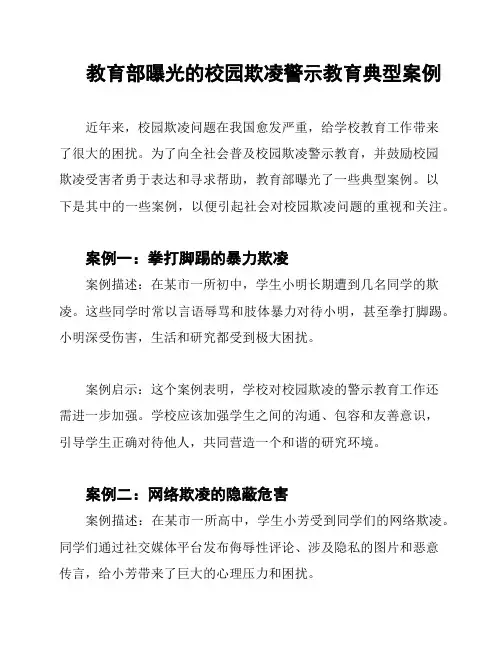 教育部曝光的校园欺凌警示教育典型案例

近年来，校园欺凌问题在我国愈发严重，给学校教育工作带来了很大的困扰。为了向全社会普及校园欺凌警示教育，并鼓励校园欺凌受害者勇于表达和寻求帮助，教育部曝光了一些典型案例。以下是其中的一些案例，以便引起社会对校园欺凌问题的重视和关注。

案例一：拳打脚踢的暴力欺凌

案例描述：在某市一所初中，学生小明长期遭到几名同学的欺凌。这些同学时常以言语辱骂和肢体暴力对待小明，甚至拳打脚踢。小明深受伤害，生活和研究都受到极大困扰。

案例启示：这个案例表明，学校对校园欺凌的警示教育工作还需进一步加强。学校应该加强学生之间的沟通、包容和友善意识，引导学生正确对待他人，共同营造一个和谐的研究环境。

案例二：网络欺凌的隐蔽危害

案例描述：在某市一所高中，学生小芳受到同学们的网络欺凌。同学们通过社交媒体平台发布侮辱性评论、涉及隐私的图片和恶意传言，给小芳带来了巨大的心理压力和困扰。